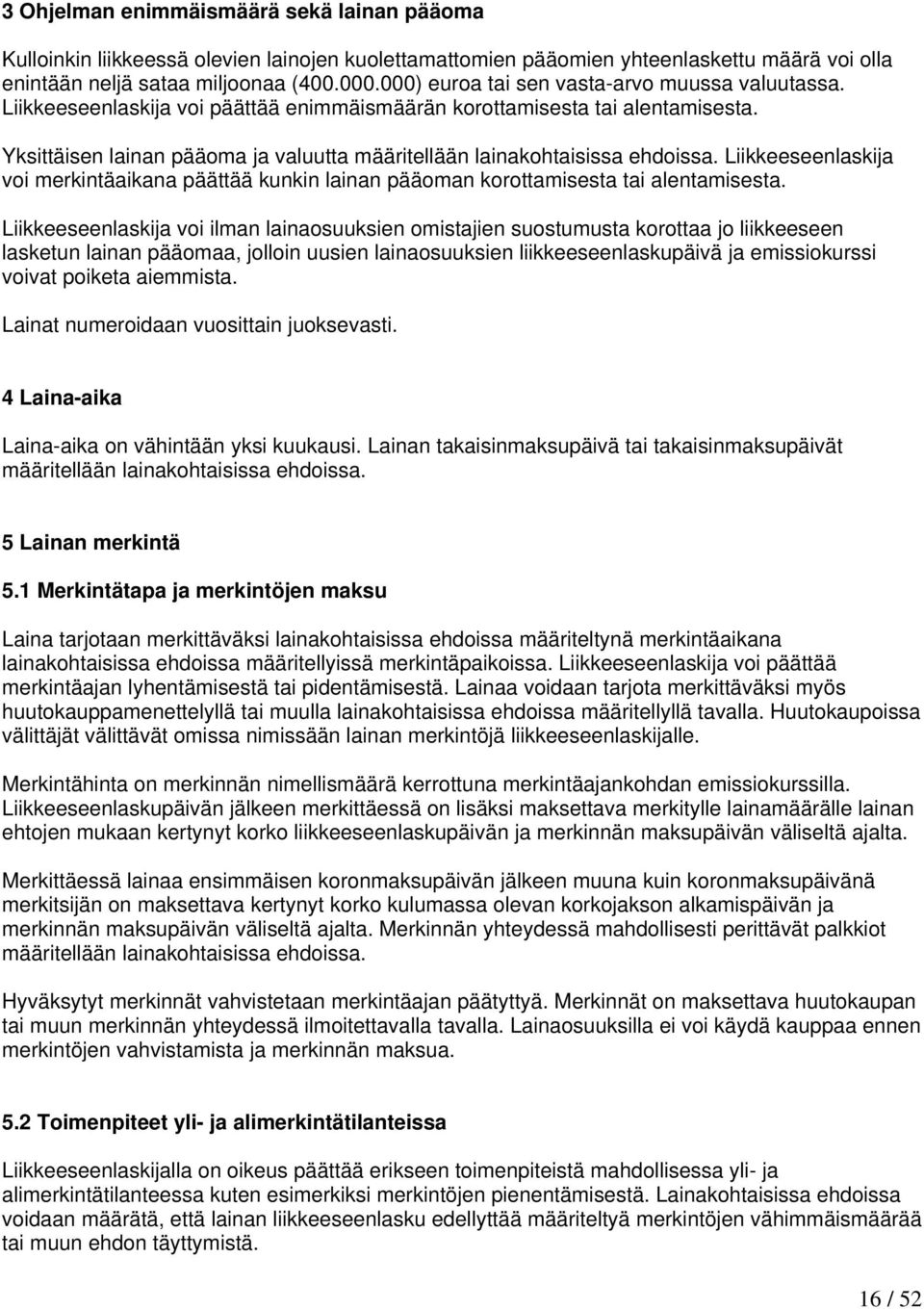 3 Ohjelman enimmäismäärä sekä lainan pääoma

Kulloinkin liikkeessä olevien lainojen kuolettamattomien pääomien yhteenlaskettu määrä voi olla enintään neljä sataa miljoonaa (400.000.000) euroa tai sen vasta-arvo muussa valuutassa. Liikkeeseenlaskija voi päättää enimmäismäärän korottamisesta tai alentamisesta.

Yksittäisen lainan pääoma ja valuutta määritellään lainakohtaisissa ehdoissa. Liikkeeseenlaskija voi merkintäaikana päättää kunkin lainan pääoman korottamisesta tai alentamisesta.

Liikkeeseenlaskija voi ilman lainaosuuksien omistajien suostumusta korottaa jo liikkeeseen lasketun lainan pääomaa, jolloin uusien lainaosuuksien liikkeeseenlaskupäivä ja emissiokurssi voivat poiketa aiemmista.

Lainat numeroidaan vuosittain juoksevasti.

4 Laina-aika

Laina-aika on vähintään yksi kuukausi. Lainan takaisinmaksupäivä tai takaisinmaksupäivät määritellään lainakohtaisissa ehdoissa.

5 Lainan merkintä

5.1 Merkintätapa ja merkintöjen maksu

Laina tarjotaan merkittäväksi lainakohtaisissa ehdoissa määriteltynä merkintäaikana lainakohtaisissa ehdoissa määritellyissä merkintäpaikoissa. Liikkeeseenlaskija voi päättää merkintäajan lyhentämisestä tai pidentämisestä. Lainaa voidaan tarjota merkittäväksi myös huutokauppamenettelyllä tai muulla lainakohtaisissa ehdoissa määritellyllä tavalla. Huutokaupoissa välittäjät välittävät omissa nimissään lainan merkintöjä liikkeeseenlaskijalle.

Merkintähinta on merkinnän nimellismäärä kerrottuna merkintäajankohdan emissiokurssilla. Liikkeeseenlaskupäivän jälkeen merkittäessä on lisäksi maksettava merkitylle lainamäärälle lainan ehtojen mukaan kertynyt korko liikkeeseenlaskupäivän ja merkinnän maksupäivän väliseltä ajalta.

Merkittäessä lainaa ensimmäisen koronmaksupäivän jälkeen muuna kuin koronmaksupäivänä merkitsijän on maksettava kertynyt korko kulumassa olevan korkojakson alkamispäivän ja merkinnän maksupäivän väliseltä ajalta. Merkinnän yhteydessä mahdollisesti perittävät palkkiot määritellään lainakohtaisissa ehdoissa.

Hyväksytyt merkinnät vahvistetaan merkintäajan päätyttyä. Merkinnät on maksettava huutokaupan tai muun merkinnän yhteydessä ilmoitettavalla tavalla. Lainaosuuksilla ei voi käydä kauppaa ennen merkintöjen vahvistamista ja merkinnän maksua.

5.2 Toimenpiteet yli- ja alimerkintätilanteissa

Liikkeeseenlaskijalla on oikeus päättää erikseen toimenpiteistä mahdollisessa yli- ja alimerkintätilanteessa kuten esimerkiksi merkintöjen pienentämisestä. Lainakohtaisissa ehdoissa voidaan määrätä, että lainan liikkeeseenlasku edellyttää määriteltyä merkintöjen vähimmäismäärää tai muun ehdon täyttymistä.

16 / 52